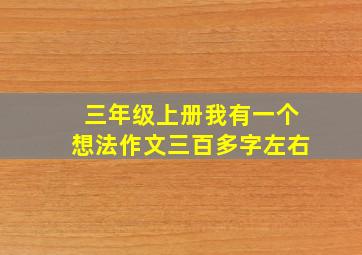 三年级上册我有一个想法作文三百多字左右